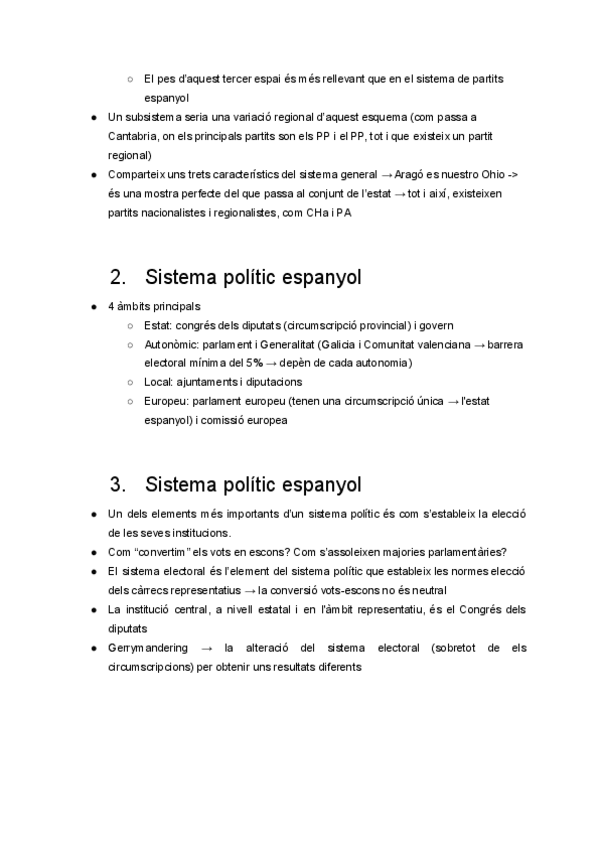 ○ El pes d'aquest tercer espai és més rellevant que en el sistema de partits espanyol

● Un subsistema seria una variació regional d'aquest esquema (com passa a Cantabria, on els principals partits son els PP i el PP, tot i que existeix un partit regional)

● Comparteix uns trets característics del sistema general → Aragó es nuestro Ohio -> és una mostra perfecte del que passa al conjunt de l'estat → tot i així, existeixen partits nacionalistes i regionalistes, com CHa i PA

2. Sistema polític espanyol

● 4 àmbits principals
○ Estat: congrés dels diputats (circumscripció provincial) i govern
○ Autonòmic: parlament i Generalitat (Galicia i Comunitat valenciana → barrera electoral mínima del 5% → depèn de cada autonomia)
○ Local: ajuntaments i diputacions
○ Europeu: parlament europeu (tenen una circumscripció única → l'estat espanyol) i comissió europea

3. Sistema polític espanyol

● Un dels elements més importants d'un sistema polític és com s'estableix la elecció de les seves institucions.

● Com "convertim" els vots en escons? Com s'assoleixen majories parlamentàries?

● El sistema electoral és l'element del sistema polític que estableix les normes elecció dels càrrecs representatius → la conversió vots-escons no és neutral

● La institució central, a nivell estatal i en l'àmbit representatiu, és el Congrés dels diputats

● Gerrymandering → la alteració del sistema electoral (sobretot de els circumscripcions) per obtenir uns resultats diferents